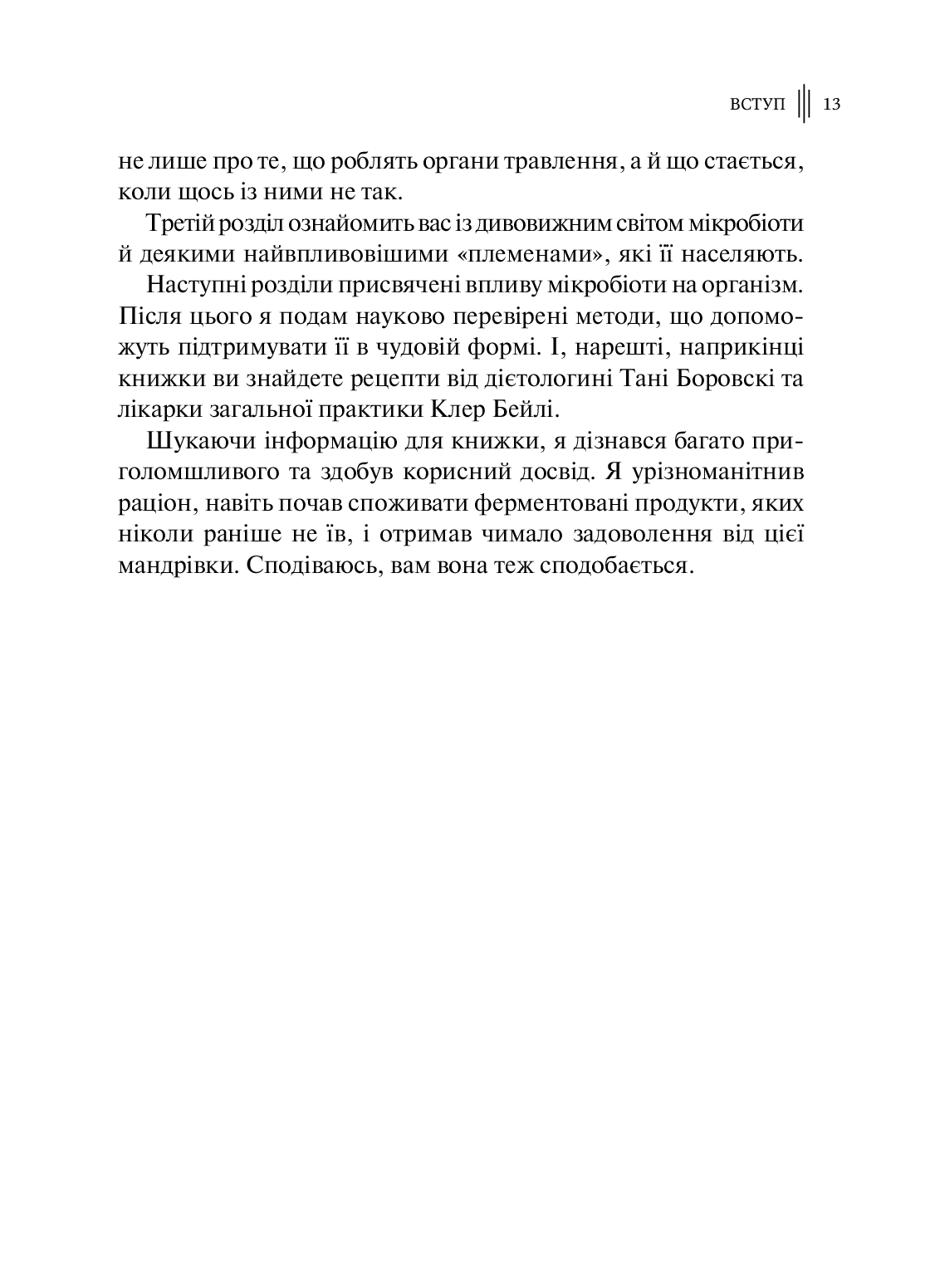 ВСТУП 13

не лише про те, що роблять органи травлення, а й що стається, коли щось із ними не так.

Третій розділ ознайомить вас із дивовижним світом мікробіоти й деякими найвпливовішими «племенами», які її населяють.

Наступні розділи присвячені впливу мікробіоти на організм. Після цього я подам науково перевірені методи, що допоможуть підтримувати її в чудовій формі. І, нарешті, наприкінці книжки ви знайдете рецепти від дієтологині Тані Боровскі та лікарки загальної практики Клер Бейлі.

Шукаючи інформацію для книжки, я дізнався багато приголомшливого та здобув корисний досвід. Я урізноманітнив раціон, навіть почав споживати ферментовані продукти, яких ніколи раніше не їв, і отримав чимало задоволення від цієї мандрівки. Сподіваюсь, вам вона теж сподобається.